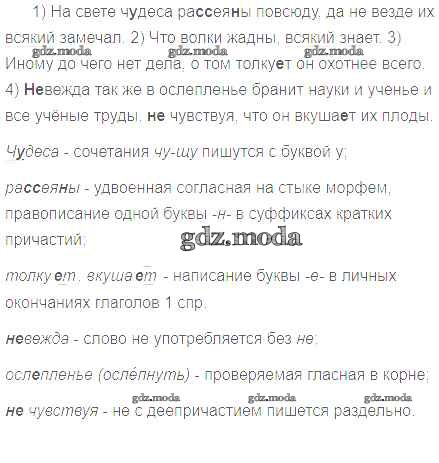 1) На свете чудеса рассеяны повсюду, да не везде их всякий замечал. 2) Что волки жадны, всякий знает. 3) Иному до чего нет дела, о том толкует он охотнее всего. 4) Невежда так же в ослепленье бранит науки и ученье и все учёные труды, не чувствуя, что он вкушает их плоды.

Чудеса - сочетания чу-щу пишутся с буквой у;

рассеяны - удвоенная согласная на стыке морфем, правописание одной буквы -н- в суффиксах кратких причастий;

толкует, вкушает - написание буквы -е- в личных окончаниях глаголов 1 спр.

невежда - слово не употребляется без не;

ослепленье (ослéпнуть) - проверяемая гласная в корне;

не чувствуя - не с деепричастием пишется раздельно.

gdz.moda